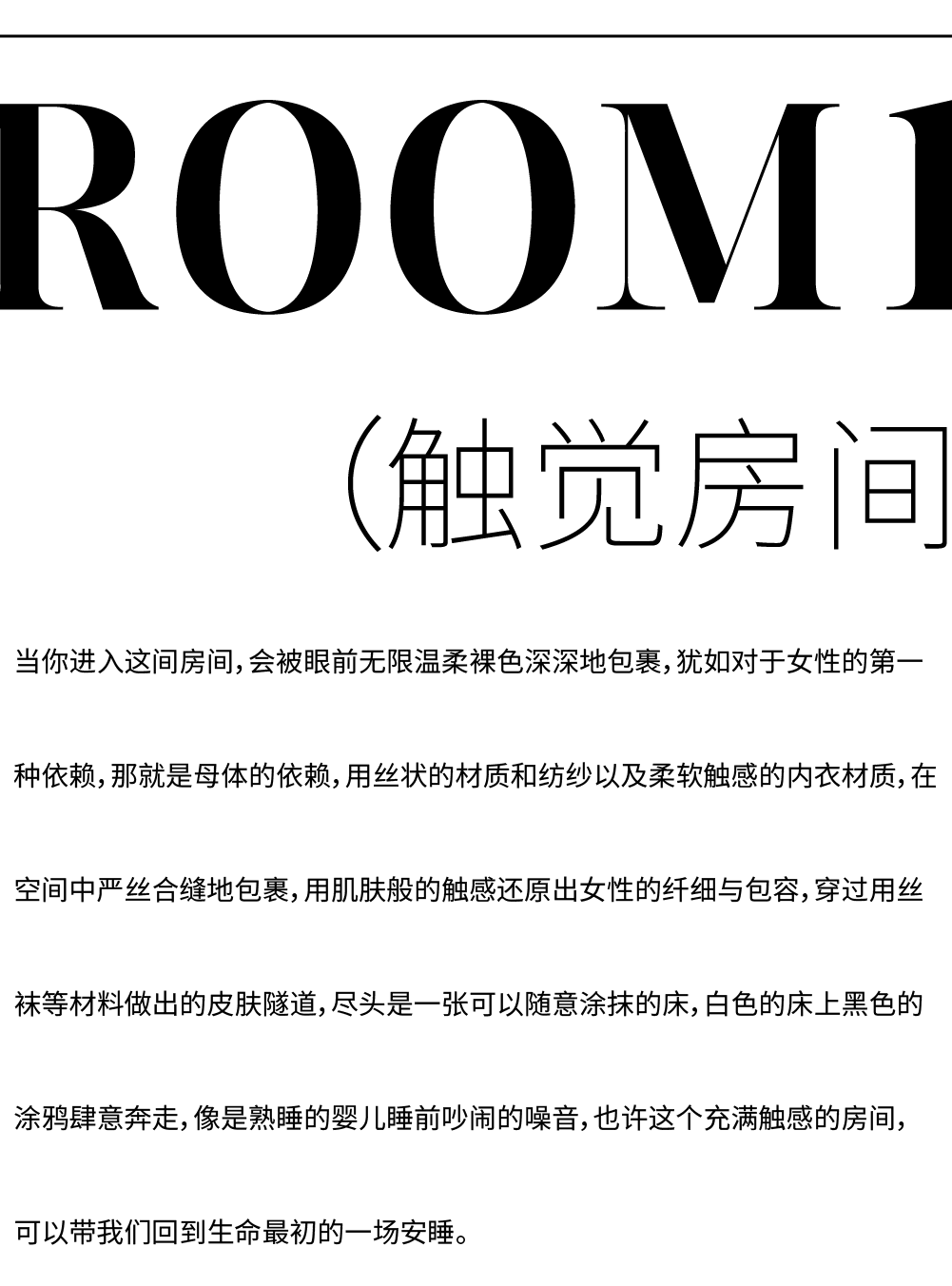 ROOM1

(触觉房间

当你进入这间房间，会被眼前无限温柔裸色深深地包裹，犹如对于女性的第一种依赖，那就是母体的依赖，用丝状的材质和纺纱以及柔软触感的内衣材质，在空间中严丝合缝地包裹，用肌肤般的触感还原出女性的纤细与包容，穿过用丝袜等材料做出的皮肤隧道，尽头是一张可以随意涂抹的床，白色的床上黑色的涂鸦肆意奔走，像是熟睡的婴儿睡前吵闹的噪音，也许这个充满触感的房间，可以带我们回到生命最初的一场安睡。